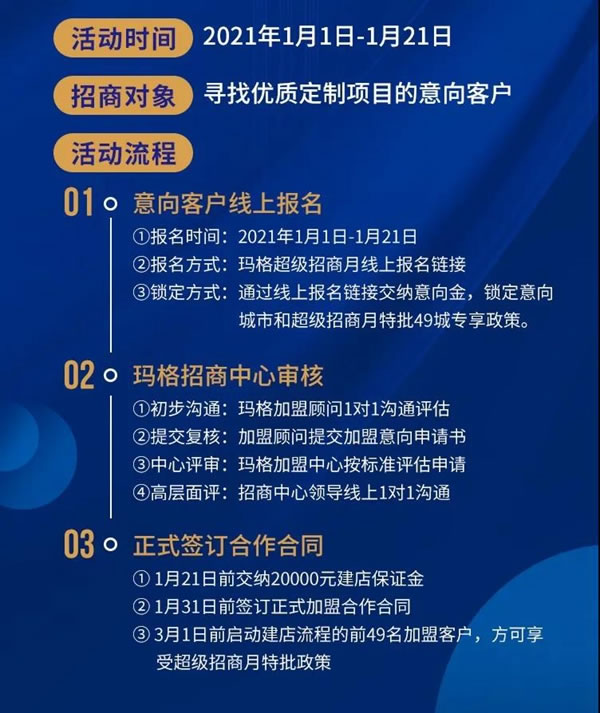 活动时间 2021年1月1日-1月21日

招商对象 寻找优质定制项目的意向客户

活动流程

01 意向客户线上报名

①报名时间：2021年1月1日-1月21日
②报名方式：玛格超级招商月线上报名链接
③锁定方式：通过线上报名链接交纳意向金，锁定意向城市和超级招商月特批49城专享政策。

02 玛格招商中心审核

①初步沟通：玛格加盟顾问1对1沟通评估
②提交复核：加盟顾问提交加盟意向申请书
③中心评审：玛格加盟中心按标准评估申请
④高层面评：招商中心领导线上1对1沟通

03 正式签订合作合同

① 1月21日前交纳20000元建店保证金
② 1月31日前签订正式加盟合作合同
③ 3月1日前启动建店流程的前49名加盟客户，方可享受超级招商月特批政策